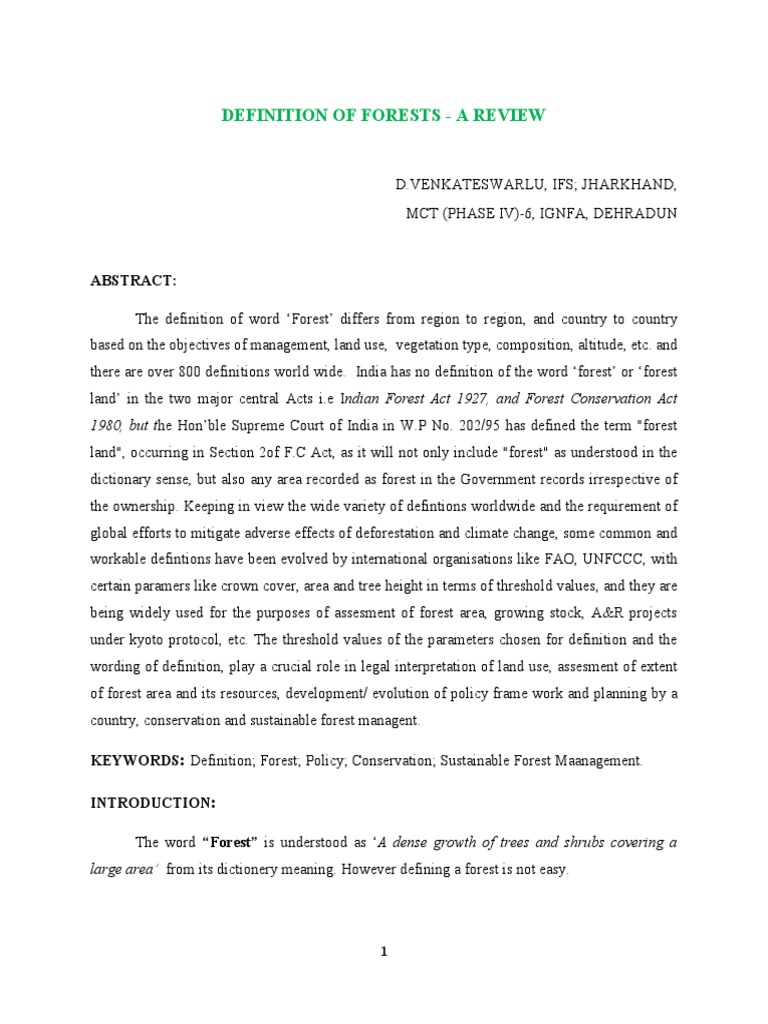 DEFINITION OF FORESTS - A REVIEW

D.VENKATESWARLU, IFS; JHARKHAND,
MCT (PHASE IV)-6, IGNFA, DEHRADUN

ABSTRACT:

The definition of word 'Forest' differs from region to region, and country to country based on the objectives of management, land use, vegetation type, composition, altitude, etc. and there are over 800 definitions world wide. India has no definition of the word 'forest' or 'forest land' in the two major central Acts i.e Indian Forest Act 1927, and Forest Conservation Act 1980, but the Hon'ble Supreme Court of India in W.P No. 202/95 has defined the term "forest land", occurring in Section 2of F.C Act, as it will not only include "forest" as understood in the dictionary sense, but also any area recorded as forest in the Government records irrespective of the ownership. Keeping in view the wide variety of defintions worldwide and the requirement of global efforts to mitigate adverse effects of deforestation and climate change, some common and workable defintions have been evolved by international organisations like FAO, UNFCCC, with certain paramers like crown cover, area and tree height in terms of threshold values, and they are being widely used for the purposes of assesment of forest area, growing stock, A&R projects under kyoto protocol, etc. The threshold values of the parameters chosen for definition and the wording of definition, play a crucial role in legal interpretation of land use, assesment of extent of forest area and its resources, development/ evolution of policy frame work and planning by a country, conservation and sustainable forest managent.

KEYWORDS: Definition; Forest; Policy; Conservation; Sustainable Forest Maanagement.

INTRODUCTION:

The word "Forest" is understood as 'A dense growth of trees and shrubs covering a large area' from its dictionery meaning. However defining a forest is not easy.

1